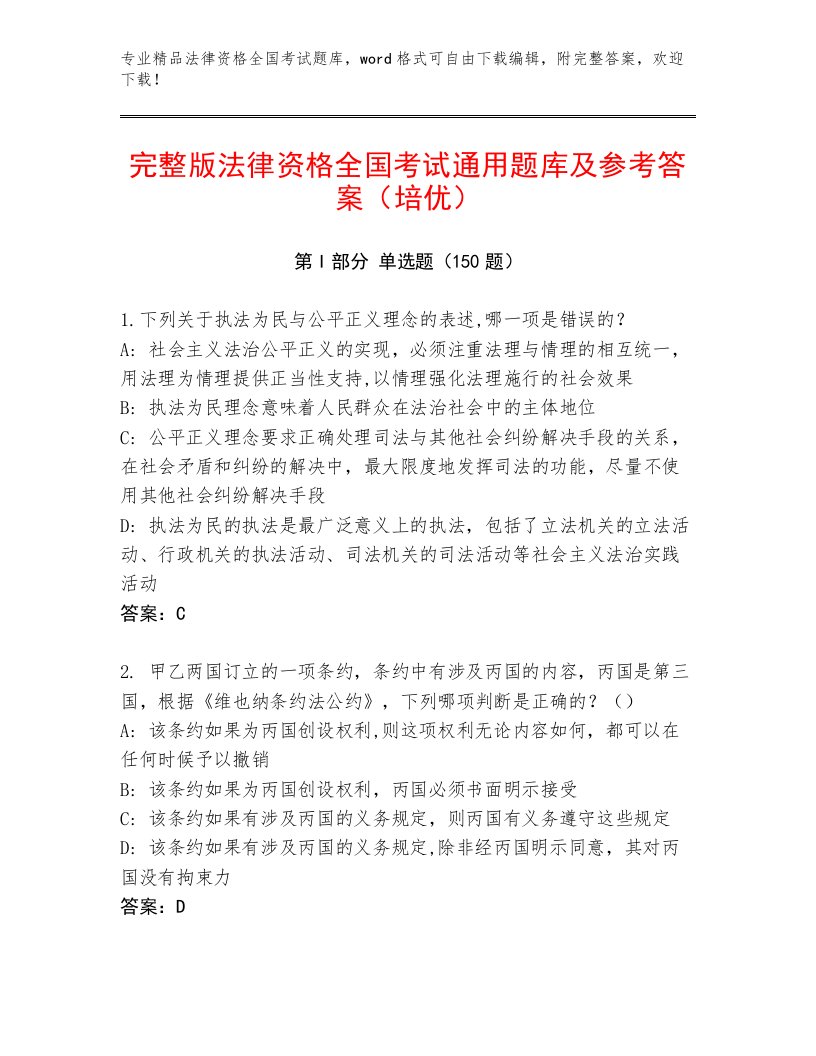 专业精品法律资格全国考试题库，word格式可自由下载编辑，附完整答案，欢迎下载！

完整版法律资格全国考试通用题库及参考答案（培优）

第I部分 单选题（150题）

1.下列关于执法为民与公平正义理念的表述,哪一项是错误的？
A：社会主义法治公平正义的实现，必须注重法理与情理的相互统一，用法理为情理提供正当性支持,以情理强化法理施行的社会效果
B：执法为民理念意味着人民群众在法治社会中的主体地位
C：公平正义理念要求正确处理司法与其他社会纠纷解决手段的关系，在社会矛盾和纠纷的解决中，最大限度地发挥司法的功能，尽量不使用其他社会纠纷解决手段
D：执法为民的执法是最广泛意义上的执法，包括了立法机关的立法活动、行政机关的执法活动、司法机关的司法活动等社会主义法治实践活动
答案：C

2. 甲乙两国订立的一项条约，条约中有涉及丙国的内容，丙国是第三国，根据《维也纳条约法公约》，下列哪项判断是正确的？（）
A：该条约如果为丙国创设权利,则这项权利无论内容如何，都可以在任何时候予以撤销
B：该条约如果为丙国创设权利，丙国必须书面明示接受
C：该条约如果有涉及丙国的义务规定，则丙国有义务遵守这些规定
D：该条约如果有涉及丙国的义务规定,除非经丙国明示同意，其对丙国没有拘束力
答案：D